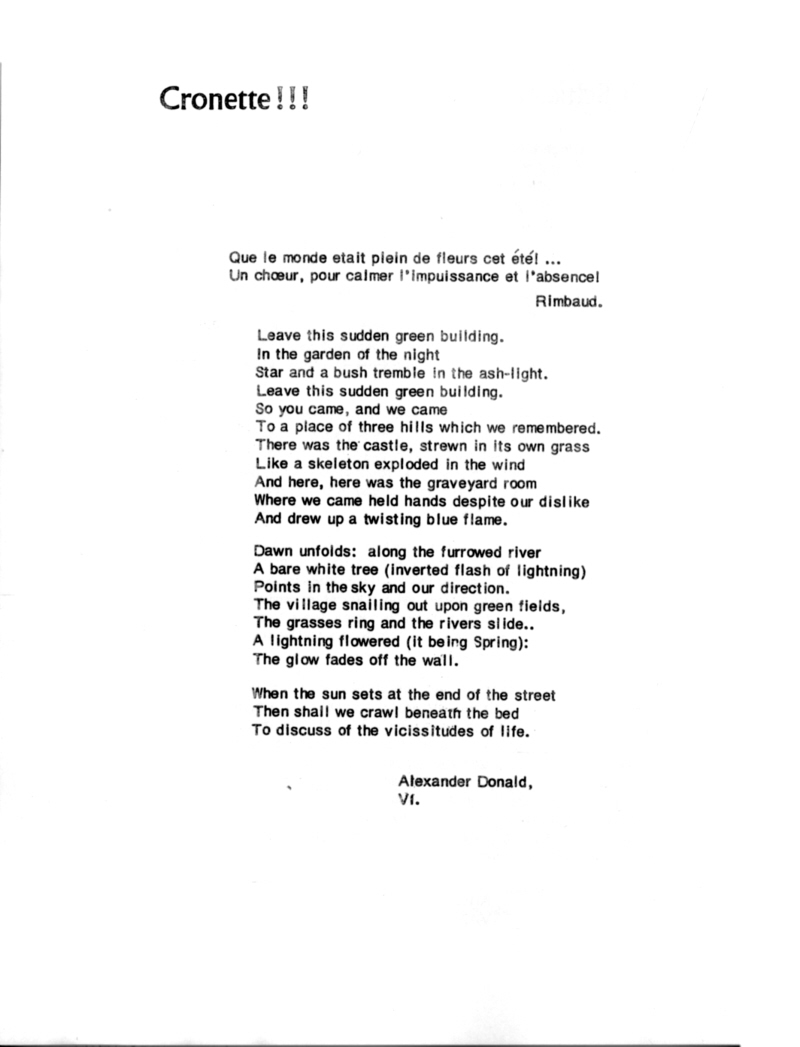 Cronette!!!

Que le monde etait plein de fleurs cet été! ...
Un chœur, pour calmer l'impuissance et l'absence!

Rimbaud.

Leave this sudden green building.
In the garden of the night
Star and a bush tremble in the ash-light.
Leave this sudden green building.
So you came, and we came
To a place of three hills which we remembered.
There was the castle, strewn in its own grass
Like a skeleton exploded in the wind
And here, here was the graveyard room
Where we came held hands despite our dislike
And drew up a twisting blue flame.

Dawn unfolds: along the furrowed river
A bare white tree (inverted flash of lightning)
Points in the sky and our direction.
The village snailing out upon green fields,
The grasses ring and the rivers slide..
A lightning flowered (it being Spring):
The glow fades off the wall.

When the sun sets at the end of the street
Then shall we crawl beneath the bed
To discuss of the vicissitudes of life.

Alexander Donald,
VI.